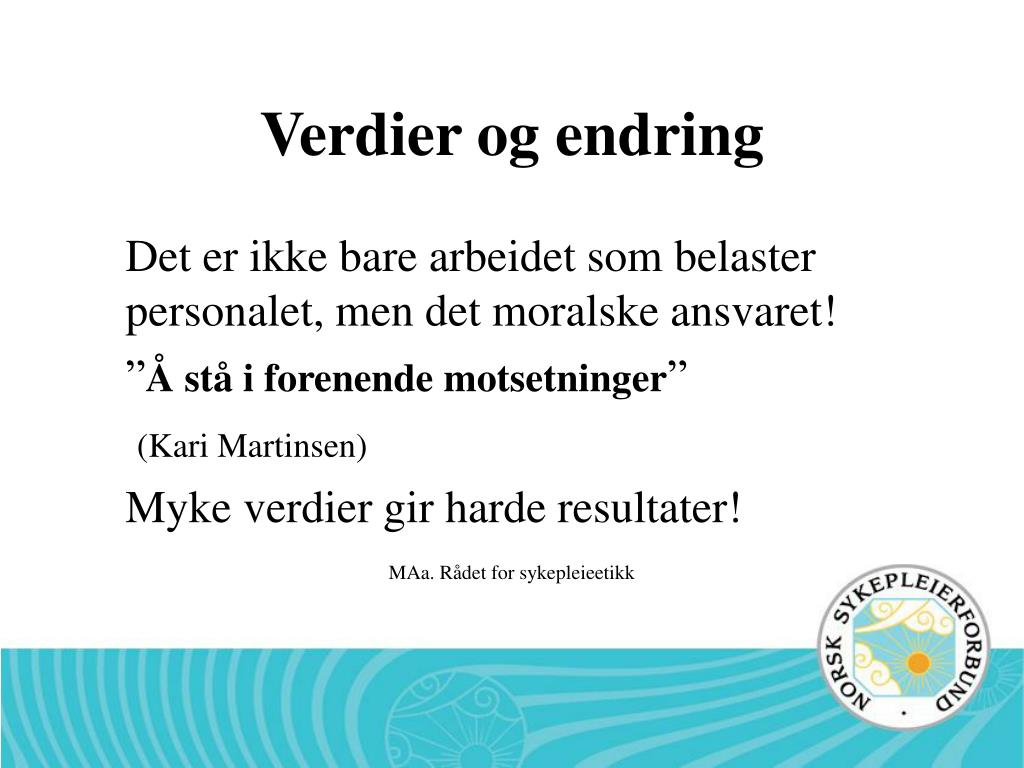 Verdier og endring

Det er ikke bare arbeidet som belaster personalet, men det moralske ansvaret!

”Å stå i forenende motsetninger”

(Kari Martinsen)

Myke verdier gir harde resultater!

MAa. Rådet for sykepleieetikk

NORSK SYKEPLEIERFORBUND